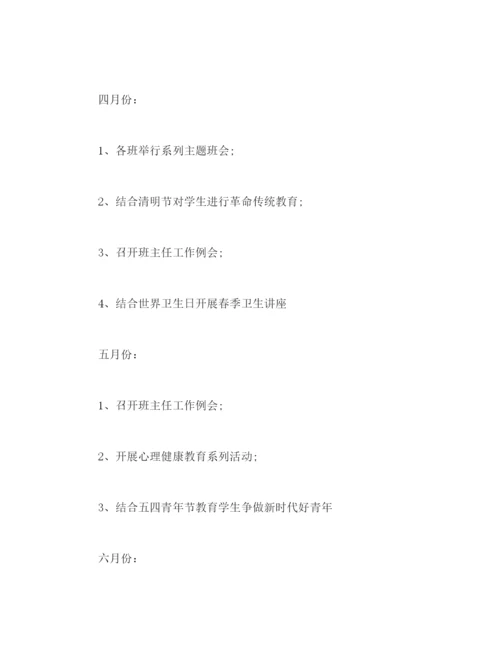 四月份：

1、各班举行系列主题班会；

2、结合清明节对学生进行革命传统教育；

3、召开班主任工作例会；

4、结合世界卫生日开展春季卫生讲座

五月份：

1、召开班主任工作例会；

2、开展心理健康教育系列活动；

3、结合五四青年节教育学生争做新时代好青年

六月份：